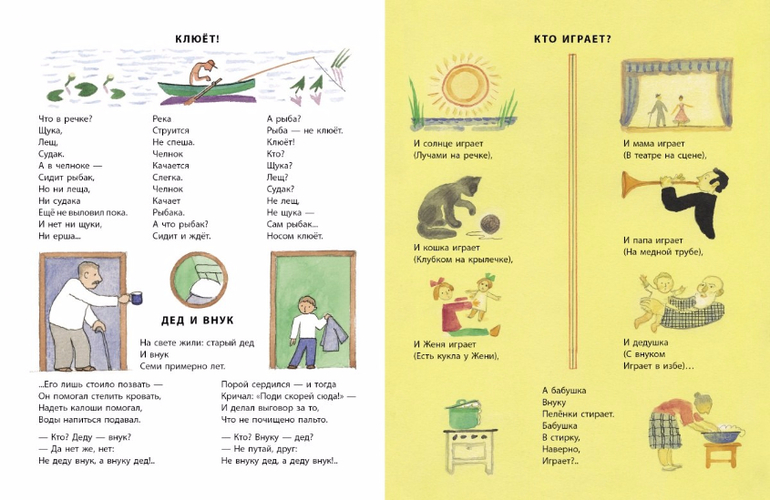 КЛЮЁТ!

Что в речке?
Щука,
Лещ,
Судак.
А в челноке —
Сидит рыбак,
Но ни леща,
Ни судака
Ещё не выловил пока.
И нет ни щуки,
Ни ерша...

Река
Струится
Не спеша.
Челнок
Качается
Слегка.
Челнок
Качает
Рыбака.
А что рыбак?
Сидит и ждёт.

А рыба?
Рыба — не клюёт.
Клюёт!
Кто?
Щука?
Лещ?
Судак?
Не лещ,
Не щука —
Сам рыбак...
Носом клюёт.

ДЕД И ВНУК

На свете жили: старый дед
И внук
Семи примерно лет.

...Его лишь стоило позвать —
Он помогал стелить кровать,
Надеть калоши помогал,
Воды напиться подавал.

— Кто? Деду — внук?
— Да нет же, нет:
Не деду внук, а внуку дед!..

Порой сердился — и тогда
Кричал: «Поди скорей сюда!» —
И делал выговор за то,
Что не почищено пальто.

— Кто? Внуку — дед?
— Не путай, друг:
Не внуку дед, а деду внук!..

КТО ИГРАЕТ?

И солнце играет
(Лучами на речке),

И кошка играет
(Клубком на крылечке),

И Женя играет
(Есть кукла у Жени),

И мама играет
(В театре на сцене),

И папа играет
(На медной трубе),

И дедушка
(С внуком
Играет в избе)...

А бабушка
Внуку
Пелёнки стирает.
Бабушка
В стирку,
Наверно,
Играет?..